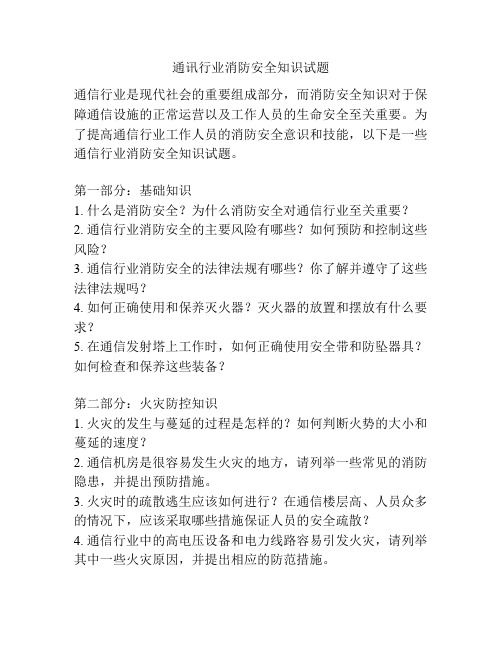 通讯行业消防安全知识试题

通信行业是现代社会的重要组成部分，而消防安全知识对于保障通信设施的正常运营以及工作人员的生命安全至关重要。为了提高通信行业工作人员的消防安全意识和技能，以下是一些通信行业消防安全知识试题。

第一部分：基础知识
1. 什么是消防安全？为什么消防安全对通信行业至关重要？
2. 通信行业消防安全的主要风险有哪些？如何预防和控制这些风险？
3. 通信行业消防安全的法律法规有哪些？你了解并遵守了这些法律法规吗？
4. 如何正确使用和保养灭火器？灭火器的放置和摆放有什么要求？
5. 在通信发射塔上工作时，如何正确使用安全带和防坠器具？如何检查和保养这些装备？

第二部分：火灾防控知识
1. 火灾的发生与蔓延的过程是怎样的？如何判断火势的大小和蔓延的速度？
2. 通信机房是很容易发生火灾的地方，请列举一些常见的消防隐患，并提出预防措施。
3. 火灾时的疏散逃生应该如何进行？在通信楼层高、人员众多的情况下，应该采取哪些措施保证人员的安全疏散？
4. 通信行业中的高电压设备和电力线路容易引发火灾，请列举其中一些火灾原因，并提出相应的防范措施。